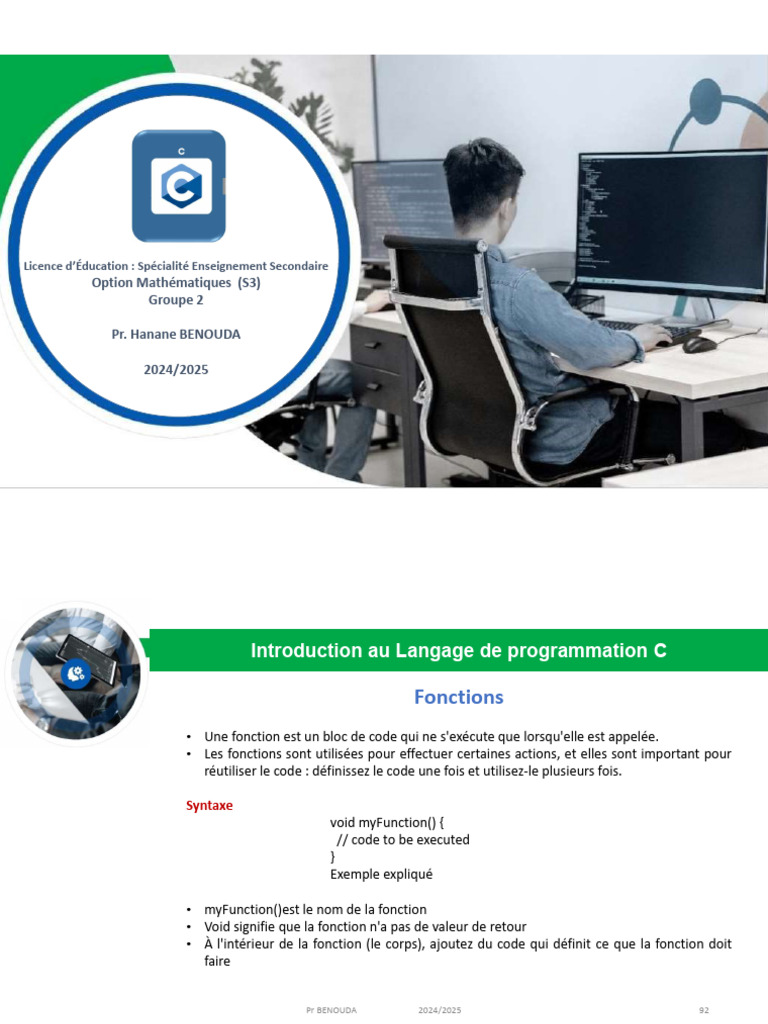 C

Licence d'Éducation : Spécialité Enseignement Secondaire
Option Mathématiques (S3)
Groupe 2

Pr. Hanane BENOUDA

2024/2025

Introduction au Langage de programmation C

Fonctions

• Une fonction est un bloc de code qui ne s'exécute que lorsqu'elle est appelée.
• Les fonctions sont utilisées pour effectuer certaines actions, et elles sont important pour réutiliser le code : définissez le code une fois et utilisez-le plusieurs fois.

Syntaxe

void myFunction() {
  // code to be executed
}
Exemple expliqué

• myFunction()est le nom de la fonction
• Void signifie que la fonction n'a pas de valeur de retour
• À l'intérieur de la fonction (le corps), ajoutez du code qui définit ce que la fonction doit faire

Pr BENOUDA 2024/2025 92